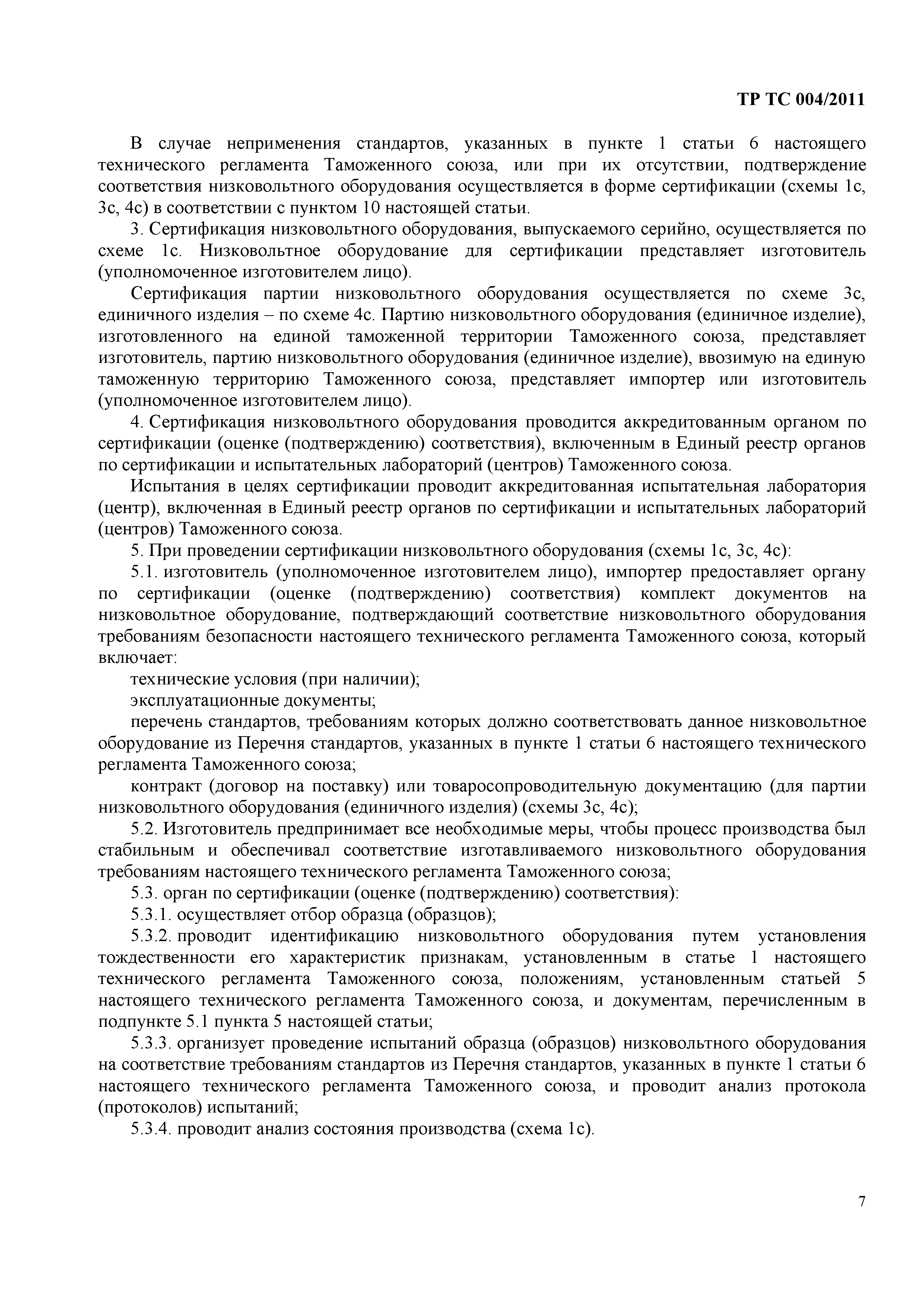 ТР ТС 004/2011

В случае неприменения стандартов, указанных в пункте 1 статьи 6 настоящего технического регламента Таможенного союза, или при их отсутствии, подтверждение соответствия низковольтного оборудования осуществляется в форме сертификации (схемы 1с, 3с, 4с) в соответствии с пунктом 10 настоящей статьи.

3. Сертификация низковольтного оборудования, выпускаемого серийно, осуществляется по схеме 1с. Низковольтное оборудование для сертификации представляет изготовитель (уполномоченное изготовителем лицо).

Сертификация партии низковольтного оборудования осуществляется по схеме 3с, единичного изделия – по схеме 4с. Партию низковольтного оборудования (единичное изделие), изготовленного на единой таможенной территории Таможенного союза, представляет изготовитель, партию низковольтного оборудования (единичное изделие), ввозимую на единую таможенную территорию Таможенного союза, представляет импортер или изготовитель (уполномоченное изготовителем лицо).

4. Сертификация низковольтного оборудования проводится аккредитованным органом по сертификации (оценке (подтверждению) соответствия), включенным в Единый реестр органов по сертификации и испытательных лабораторий (центров) Таможенного союза.

Испытания в целях сертификации проводит аккредитованная испытательная лаборатория (центр), включенная в Единый реестр органов по сертификации и испытательных лабораторий (центров) Таможенного союза.

5. При проведении сертификации низковольтного оборудования (схемы 1с, 3с, 4с):

5.1. изготовитель (уполномоченное изготовителем лицо), импортер предоставляет органу по сертификации (оценке (подтверждению) соответствия) комплект документов на низковольтное оборудование, подтверждающий соответствие низковольтного оборудования требованиям безопасности настоящего технического регламента Таможенного союза, который включает:

технические условия (при наличии);

эксплуатационные документы;

перечень стандартов, требованиям которых должно соответствовать данное низковольтное оборудование из Перечня стандартов, указанных в пункте 1 статьи 6 настоящего технического регламента Таможенного союза;

контракт (договор на поставку) или товаросопроводительную документацию (для партии низковольтного оборудования (единичного изделия) (схемы 3с, 4с);

5.2. Изготовитель предпринимает все необходимые меры, чтобы процесс производства был стабильным и обеспечивал соответствие изготавливаемого низковольтного оборудования требованиям настоящего технического регламента Таможенного союза;

5.3. орган по сертификации (оценке (подтверждению) соответствия):

5.3.1. осуществляет отбор образца (образцов);

5.3.2. проводит идентификацию низковольтного оборудования путем установления тождественности его характеристик признакам, установленным в статье 1 настоящего технического регламента Таможенного союза, положениям, установленным статьей 5 настоящего технического регламента Таможенного союза, и документам, перечисленным в подпункте 5.1 пункта 5 настоящей статьи;

5.3.3. организует проведение испытаний образца (образцов) низковольтного оборудования на соответствие требованиям стандартов из Перечня стандартов, указанных в пункте 1 статьи 6 настоящего технического регламента Таможенного союза, и проводит анализ протокола (протоколов) испытаний;

5.3.4. проводит анализ состояния производства (схема 1с).

7